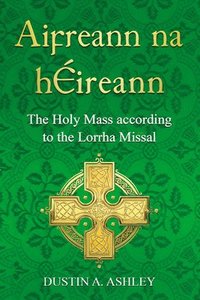 Aifreann na hÉireann

The Holy Mass according to the Lorrha Missal

DUSTIN A. ASHLEY